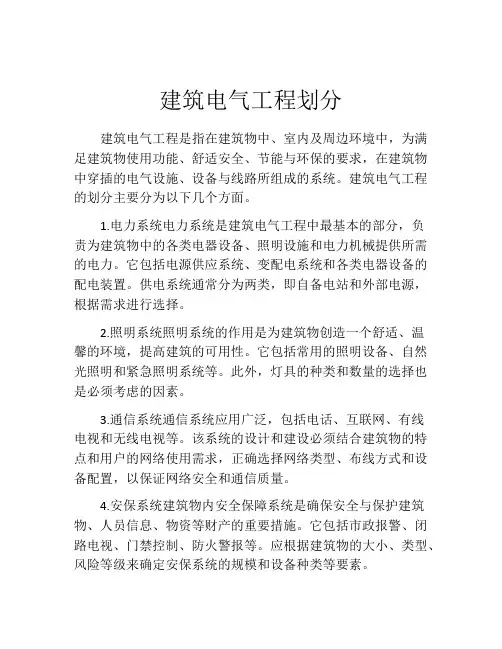 建筑电气工程划分

建筑电气工程是指在建筑物中、室内及周边环境中，为满足建筑物使用功能、舒适安全、节能与环保的要求，在建筑物中穿插的电气设施、设备与线路所组成的系统。建筑电气工程的划分主要分为以下几个方面。

1.电力系统电力系统是建筑电气工程中最基本的部分，负责为建筑物中的各类电器设备、照明设施和电力机械提供所需的电力。它包括电源供应系统、变配电系统和各类电器设备的配电装置。供电系统通常分为两类，即自备电站和外部电源，根据需求进行选择。

2.照明系统照明系统的作用是为建筑物创造一个舒适、温馨的环境，提高建筑的可用性。它包括常用的照明设备、自然光照明和紧急照明系统等。此外，灯具的种类和数量的选择也是必须考虑的因素。

3.通信系统通信系统应用广泛，包括电话、互联网、有线电视和无线电视等。该系统的设计和建设必须结合建筑物的特点和用户的网络使用需求，正确选择网络类型、布线方式和设备配置，以保证网络安全和通信质量。

4.安保系统建筑物内安全保障系统是确保安全与保护建筑物、人员信息、物资等财产的重要措施。它包括市政报警、闭路电视、门禁控制、防火警报等。应根据建筑物的大小、类型、风险等级来确定安保系统的规模和设备种类等要素。